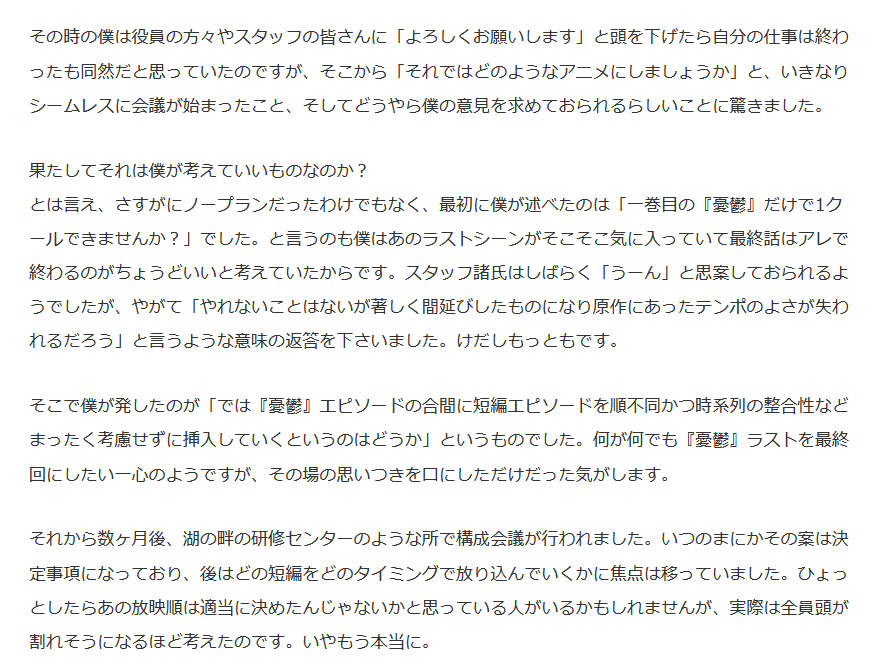 その時の僕は役員の方々やスタッフの皆さんに「よろしくお願いします」と頭を下げたら自分の仕事は終わったも同然だと思っていたのですが、そこから「それではどのようなアニメにしましょうか」と、いきなりシームレスに会議が始まったこと、そしてどうやら僕の意見を求めておられるらしいことに驚きました。

果たしてそれは僕が考えていいものなのか？
とは言え、さすがにノープランだったわけでもなく、最初に僕が述べたのは「一巻目の『憂鬱』だけで1クールできませんか？」でした。と言うのも僕はあのラストシーンがそこそこ気に入っていて最終話はアレで終わるのがちょうどいいと考えていたからです。スタッフ諸氏はしばらく「うーん」と思案しておられるようでしたが、やがて「やれないことはないが著しく間延びしたものになり原作にあったテンポのよさが失われるだろう」と言うような意味の返答を下さいました。けだしもっともです。

そこで僕が発したのが「では『憂鬱』エピソードの合間に短編エピソードを順不同かつ時系列の整合性などまったく考慮せずに挿入していくというのはどうか」というものでした。何が何でも『憂鬱』ラストを最終回にしたい一心のようですが、その場の思いつきを口にしただけだった気がします。

それから数ヶ月後、湖の畔の研修センターのような所で構成会議が行われました。いつのまにかその案は決定事項になっており、後はどの短編をどのタイミングで放り込んでいくかに焦点は移っていました。ひょっとしたらあの放映順は適当に決めたんじゃないかと思っている人がいるかもしれませんが、実際は全員頭が割れそうになるほど考えたのです。いやもう本当に。